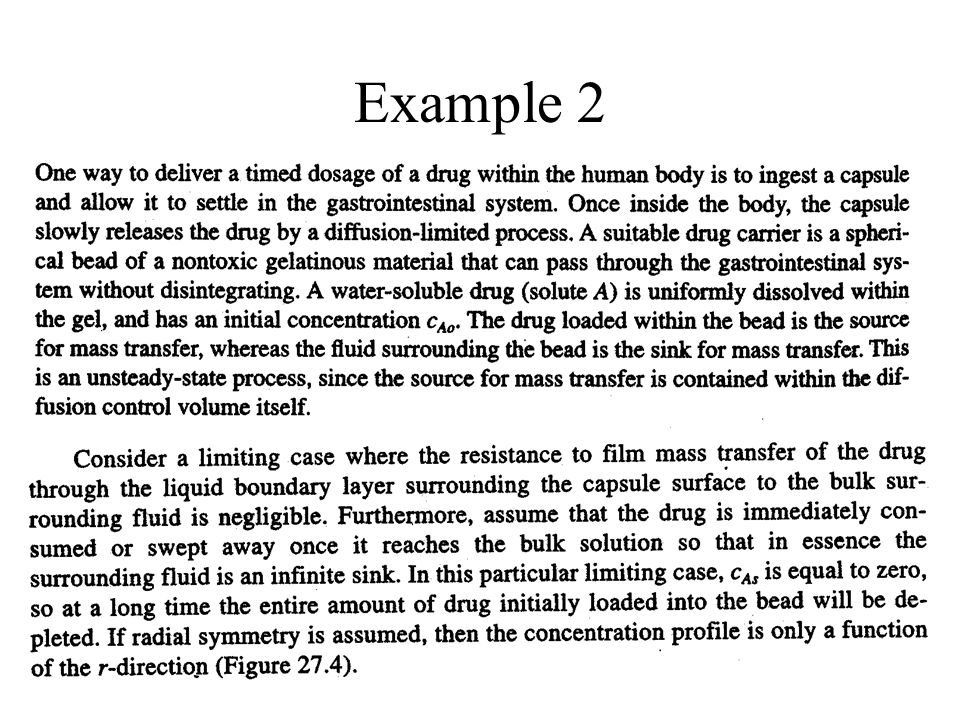 Example 2

One way to deliver a timed dosage of a drug within the human body is to ingest a capsule and allow it to settle in the gastrointestinal system. Once inside the body, the capsule slowly releases the drug by a diffusion-limited process. A suitable drug carrier is a spherical bead of a nontoxic gelatinous material that can pass through the gastrointestinal system without disintegrating. A water-soluble drug (solute $A$) is uniformly dissolved within the gel, and has an initial concentration $c_{Ao}$. The drug loaded within the bead is the source for mass transfer, whereas the fluid surrounding the bead is the sink for mass transfer. This is an unsteady-state process, since the source for mass transfer is contained within the diffusion control volume itself.

Consider a limiting case where the resistance to film mass transfer of the drug through the liquid boundary layer surrounding the capsule surface to the bulk surrounding fluid is negligible. Furthermore, assume that the drug is immediately consumed or swept away once it reaches the bulk solution so that in essence the surrounding fluid is an infinite sink. In this particular limiting case, $c_{As}$ is equal to zero, so at a long time the entire amount of drug initially loaded into the bead will be depleted. If radial symmetry is assumed, then the concentration profile is only a function of the $r$-direction (Figure 27.4).